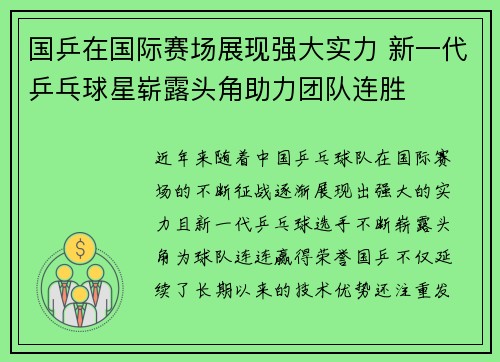 国乒在国际赛场展现强大实力 新一代乒乓球星崭露头角助力团队连胜

近年来随着中国乒乓球队在国际赛场的不断征战逐渐展现出强大的实力且新一代乒乓球选手不断崭露头角为球队连连赢得荣誉国乒不仅延续了长期以来的技术优势还注重发

$